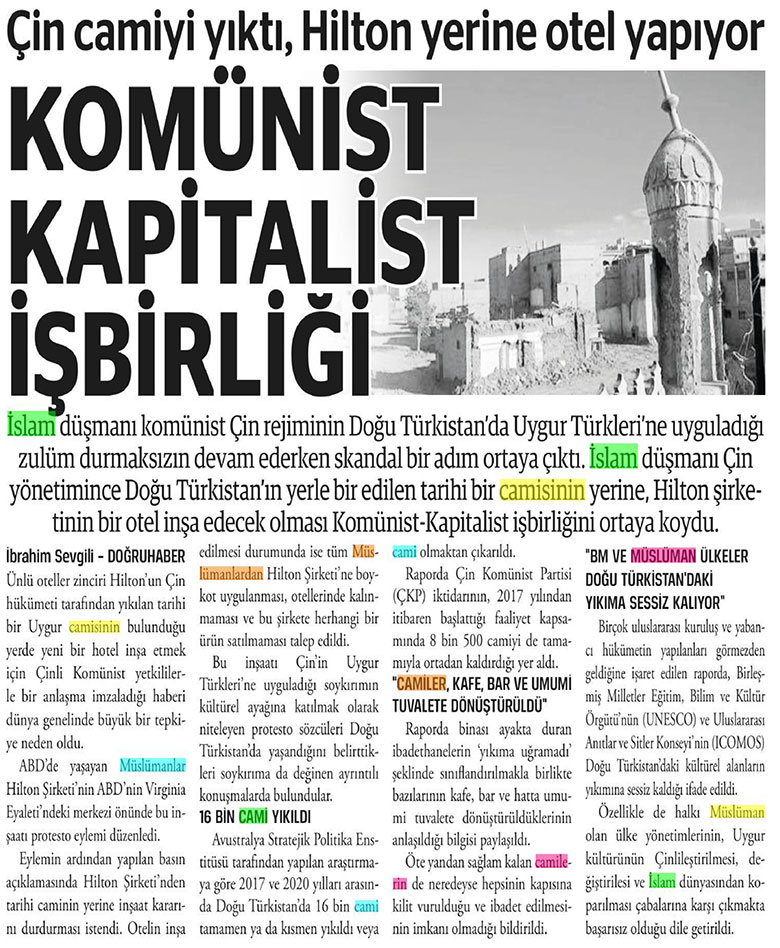 Çin camiyi yıktı, Hilton yerine otel yapıyor

KOMÜNİST KAPİTALİST İŞBİRLİĞİ

İslam düşmanı komünist Çin rejiminin Doğu Türkistan'da Uygur Türkleri'ne uyguladığı zulüm durmaksızın devam ederken skandal bir adım ortaya çıktı. İslam düşmanı Çin yönetimince Doğu Türkistan'ın yerle bir edilen tarihi bir camisinin yerine, Hilton şirketinin bir otel inşa edecek olması Komünist-Kapitalist işbirliğini ortaya koydu.

İbrahim Sevgili – DOĞRUHABER

Ünlü oteller zinciri Hilton'un Çin hükümeti tarafından yıkılan tarihi bir Uygur camisinin bulunduğu yerde yeni bir hotel inşa etmek için Çinli Komünist yetkililerle bir anlaşma imzaladığı haberi dünya genelinde büyük bir tepkiye neden oldu.

ABD'de yaşayan Müslümanlar Hilton Şirketi'nin ABD'nin Virginia Eyaleti'ndeki merkezi önünde bu inşaatı protesto eylemi düzenledi.

Eylemin ardından yapılan basın açıklamasında Hilton Şirketi'nden tarihi caminin yerine inşaat kararını durdurması istendi. Otelin inşa edilmesi durumunda ise tüm Müslümanlardan Hilton Şirketi'ne boykot uygulanması, otellerinde kalınmaması ve bu şirkete herhangi bir ürün satılmaması talep edildi.

Bu inşaatı Çin'in Uygur Türkleri'ne uyguladığı soykırımın kültürel ayağına katılmak olarak niteleyen protesto sözcüleri Doğu Türkistan'da yaşandığını belirttikleri soykırıma da değinen ayrıntılı konuşmalarda bulundular.

16 BİN CAMİ YIKILDI

Avustralya Stratejik Politika Enstitüsü tarafından yapılan araştırmaya göre 2017 ve 2020 yılları arasında Doğu Türkistan'da 16 bin cami tamamen ya da kısmen yıkıldı veya cami olmaktan çıkarıldı.

Raporda Çin Komünist Partisi (ÇKP) iktidarının, 2017 yılından itibaren başlattığı faaliyet kapsamında 8 bin 500 camiyi de tamamıyla ortadan kaldırdığı yer aldı.

"CAMİLER, KAFE, BAR VE UMUMİ TUVALETE DÖNÜŞTÜRÜLDÜ"

Raporda binası ayakta duran ibadethanelerin 'yıkıma uğramadı' şeklinde sınıflandırılmakla birlikte bazılarının kafe, bar ve hatta umumi tuvalete dönüştürüldüklerinin anlaşıldığı bilgisi paylaşıldı.

Öte yandan sağlam kalan camilerin de neredeyse hepsinin kapısına kilit vurulduğu ve ibadet edilmesinin imkanı olmadığı bildirildi.

"BM VE MÜSLÜMAN ÜLKELER DOĞU TÜRKİSTAN'DAKİ YIKIMA SESSİZ KALIYOR"

Birçok uluslararası kuruluş ve yabancı hükümetin yapılanları görmezden geldiğine işaret edilen raporda, Birleşmiş Milletler Eğitim, Bilim ve Kültür Örgütü'nün (UNESCO) ve Uluslararası Anıtlar ve Sitler Konseyi'nin (ICOMOS) Doğu Türkistan'daki kültürel alanların yıkımına sessiz kaldığı ifade edildi.

Özellikle de halkı Müslüman olan ülke yönetimlerinin, Uygur kültürünün Çinlileştirilmesi, değiştirilesi ve İslam dünyasından koparılması çabalarına karşı çıkmakta başarısız olduğu dile getirildi.